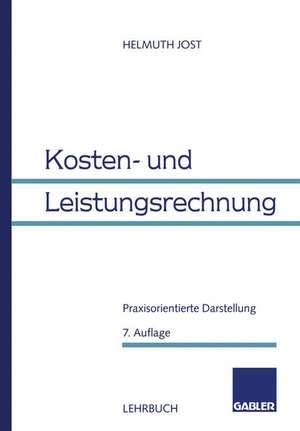 HELMUTH JOST

Kosten- und Leistungsrechnung

Praxisorientierte Darstellung

7. Auflage

LEHRBUCH

GABLER